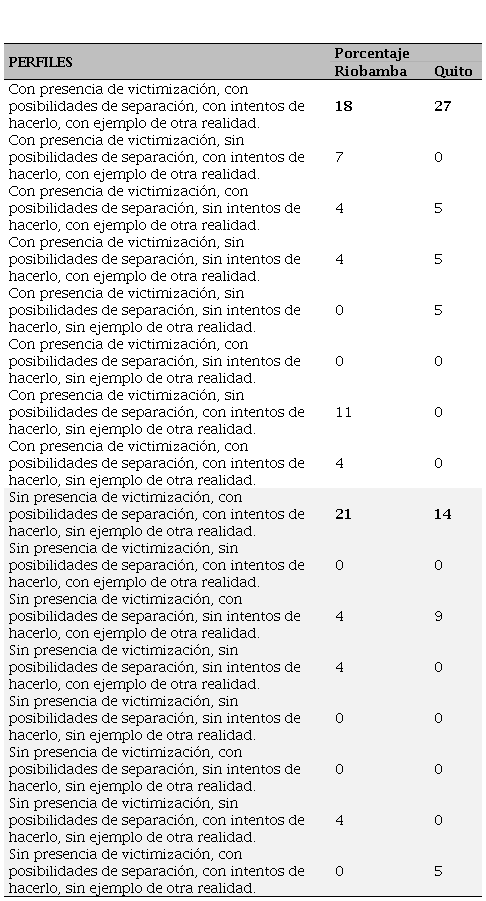 | PERFILES | Porcentaje Riobamba | Quito |
|---|---|---|
| Con presencia de victimización, con posibilidades de separación, con intentos de hacerlo, con ejemplo de otra realidad. | **18** | **27** |
| Con presencia de victimización, sin posibilidades de separación, con intentos de hacerlo, con ejemplo de otra realidad. | 7 | 0 |
| Con presencia de victimización, con posibilidades de separación, sin intentos de hacerlo, con ejemplo de otra realidad. | 4 | 5 |
| Con presencia de victimización, sin posibilidades de separación, sin intentos de hacerlo, con ejemplo de otra realidad. | 4 | 5 |
| Con presencia de victimización, sin posibilidades de separación, sin intentos de hacerlo, sin ejemplo de otra realidad. | 0 | 5 |
| Con presencia de victimización, con posibilidades de separación, sin intentos de hacerlo, sin ejemplo de otra realidad. | 0 | 0 |
| Con presencia de victimización, sin posibilidades de separación, con intentos de hacerlo, sin ejemplo de otra realidad. | 11 | 0 |
| Con presencia de victimización, con posibilidades de separación, con intentos de hacerlo, sin ejemplo de otra realidad. | 4 | 0 |
| Sin presencia de victimización, con posibilidades de separación, con intentos de hacerlo, sin ejemplo de otra realidad. | **21** | **14** |
| Sin presencia de victimización, sin posibilidades de separación, con intentos de hacerlo, con ejemplo de otra realidad. | 0 | 0 |
| Sin presencia de victimización, con posibilidades de separación, sin intentos de hacerlo, con ejemplo de otra realidad. | 4 | 9 |
| Sin presencia de victimización, sin posibilidades de separación, sin intentos de hacerlo, con ejemplo de otra realidad. | 4 | 0 |
| Sin presencia de victimización, sin posibilidades de separación, sin intentos de hacerlo, sin ejemplo de otra realidad. | 0 | 0 |
| Sin presencia de victimización, con posibilidades de separación, sin intentos de hacerlo, sin ejemplo de otra realidad. | 0 | 0 |
| Sin presencia de victimización, sin posibilidades de separación, con intentos de hacerlo, sin ejemplo de otra realidad. | 4 | 0 |
| Sin presencia de victimización, con posibilidades de separación, con intentos de hacerlo, sin ejemplo de otra realidad. | 0 | 5 |